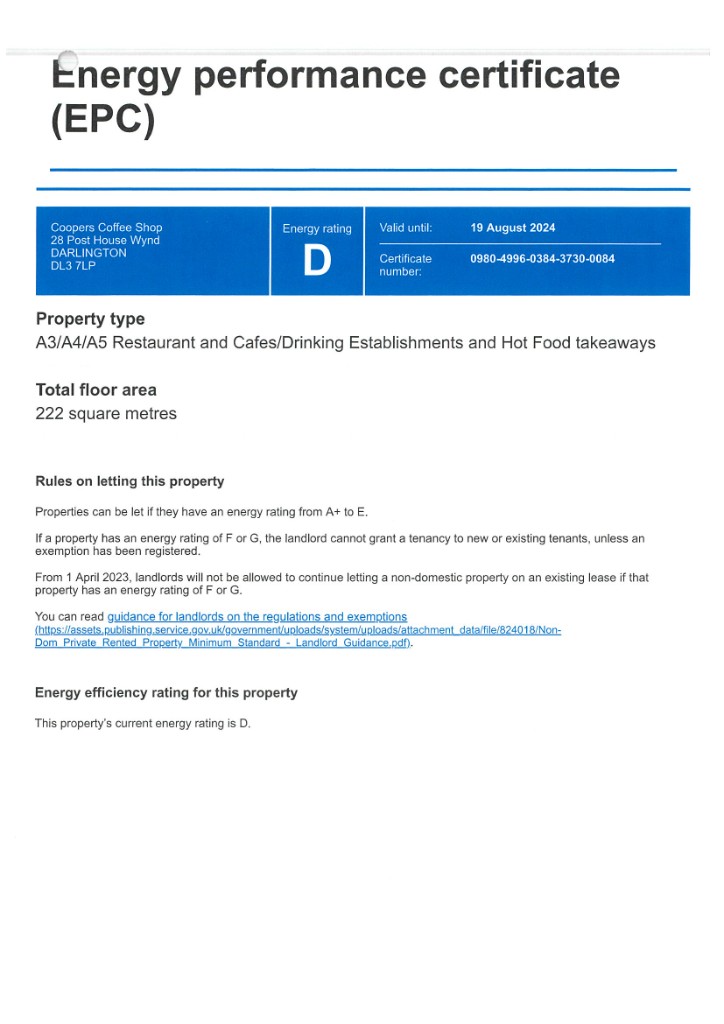 Energy performance certificate (EPC)

Coopers Coffee Shop
28 Post House Wynd
DARLINGTON
DL3 7LP

Energy rating
D

Valid until: 19 August 2024

Certificate number: 0980-4996-0384-3730-0084

Property type

A3/A4/A5 Restaurant and Cafes/Drinking Establishments and Hot Food takeaways

Total floor area

222 square metres

Rules on letting this property

Properties can be let if they have an energy rating from A+ to E.

If a property has an energy rating of F or G, the landlord cannot grant a tenancy to new or existing tenants, unless an exemption has been registered.

From 1 April 2023, landlords will not be allowed to continue letting a non-domestic property on an existing lease if that property has an energy rating of F or G.

You can read guidance for landlords on the regulations and exemptions (https://assets.publishing.service.gov.uk/government/uploads/system/uploads/attachment_data/file/824018/Non-Dom_Private_Rented_Property_Minimum_Standard_-_Landlord_Guidance.pdf).

Energy efficiency rating for this property

This property's current energy rating is D.